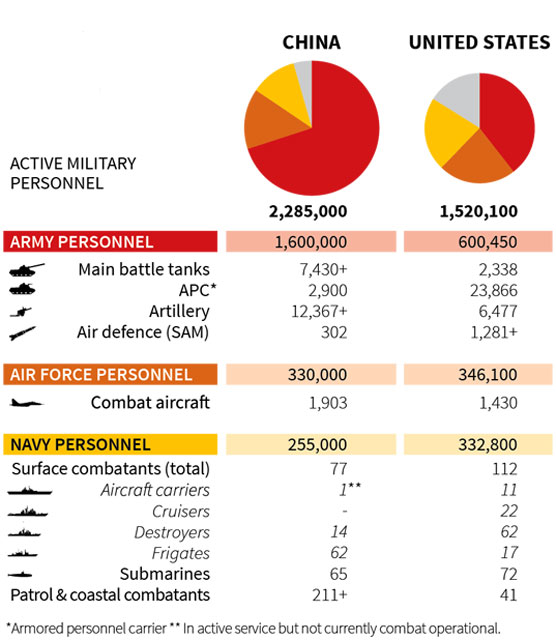 | | CHINA | UNITED STATES |
|---|---|---|
| ACTIVE MILITARY PERSONNEL | 2,285,000 | 1,520,100 |
| ARMY PERSONNEL | 1,600,000 | 600,450 |
| Main battle tanks | 7,430+ | 2,338 |
| APC* | 2,900 | 23,866 |
| Artillery | 12,367+ | 6,477 |
| Air defence (SAM) | 302 | 1,281+ |
| AIR FORCE PERSONNEL | 330,000 | 346,100 |
| Combat aircraft | 1,903 | 1,430 |
| NAVY PERSONNEL | 255,000 | 332,800 |
| Surface combatants (total) | 77 | 112 |
| Aircraft carriers | 1** | 11 |
| Cruisers | - | 22 |
| Destroyers | 14 | 62 |
| Frigates | 62 | 17 |
| Submarines | 65 | 72 |
| Patrol & coastal combatants | 211+ | 41 |

*Armored personnel carrier ** In active service but not currently combat operational.